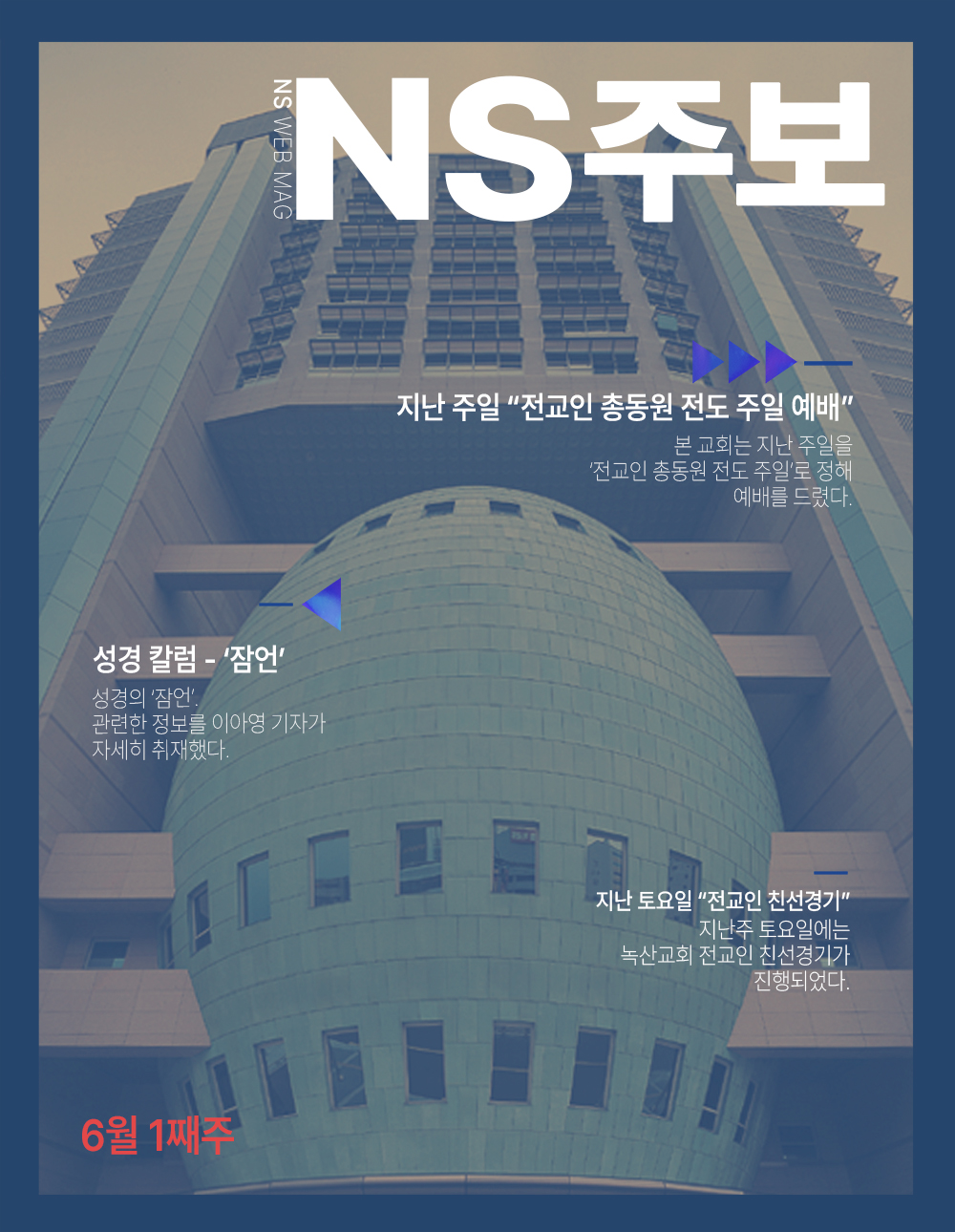 NS WEB MAG

NS주보

지난 주일 "전교인 총동원 전도 주일 예배"

본 교회는 지난 주일을
'전교인 총동원 전도 주일'로 정해
예배를 드렸다.

성경 칼럼 - '잠언'

성경의 '잠언'.
관련한 정보를 이아영 기자가
자세히 취재했다.

지난 토요일 "전교인 친선경기"

지난주 토요일에는
녹산교회 전교인 친선경기가
진행되었다.

6월 1째주